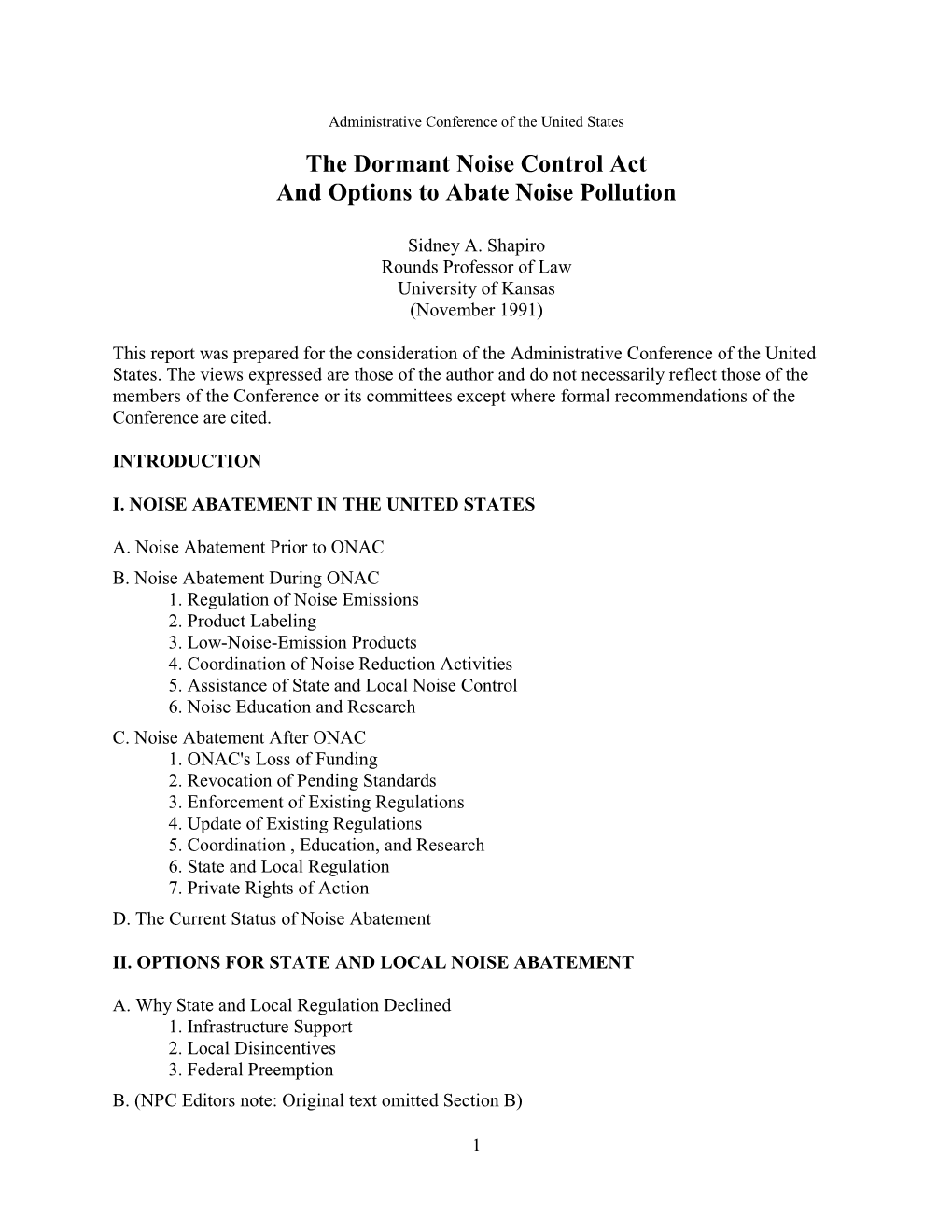 Administrative Conference of the United States

The Dormant Noise Control Act
And Options to Abate Noise Pollution

Sidney A. Shapiro
Rounds Professor of Law
University of Kansas
(November 1991)

This report was prepared for the consideration of the Administrative Conference of the United States. The views expressed are those of the author and do not necessarily reflect those of the members of the Conference or its committees except where formal recommendations of the Conference are cited.

INTRODUCTION

I. NOISE ABATEMENT IN THE UNITED STATES

A. Noise Abatement Prior to ONAC
B. Noise Abatement During ONAC
1. Regulation of Noise Emissions
2. Product Labeling
3. Low-Noise-Emission Products
4. Coordination of Noise Reduction Activities
5. Assistance of State and Local Noise Control
6. Noise Education and Research
C. Noise Abatement After ONAC
1. ONAC's Loss of Funding
2. Revocation of Pending Standards
3. Enforcement of Existing Regulations
4. Update of Existing Regulations
5. Coordination , Education, and Research
6. State and Local Regulation
7. Private Rights of Action
D. The Current Status of Noise Abatement

II. OPTIONS FOR STATE AND LOCAL NOISE ABATEMENT

A. Why State and Local Regulation Declined
1. Infrastructure Support
2. Local Disincentives
3. Federal Preemption
B. (NPC Editors note: Original text omitted Section B)

1